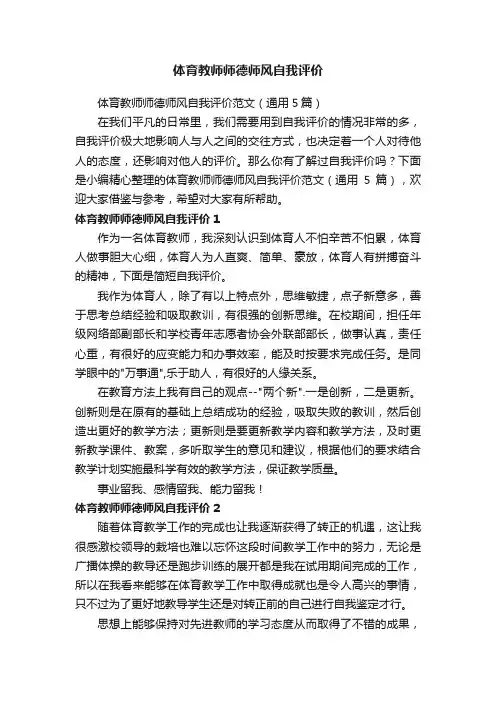 体育教师师德师风自我评价

体育教师师德师风自我评价范文（通用 5 篇）

在我们平凡的日常里，我们需要用到自我评价的情况非常的多，自我评价极大地影响人与人之间的交往方式，也决定着一个人对待他人的态度，还影响对他人的评价。那么你有了解过自我评价吗？下面是小编精心整理的体育教师师德师风自我评价范文（通用 5 篇），欢迎大家借鉴与参考，希望对大家有所帮助。

体育教师师德师风自我评价 1

作为一名体育教师，我深刻认识到体育人不怕辛苦不怕累，体育人做事胆大心细，体育人为人直爽、简单、豪放，体育人有拼搏奋斗的精神，下面是简短自我评价。

我作为体育人，除了有以上特点外，思维敏捷，点子新意多，善于思考总结经验和吸取教训，有很强的创新思维。在校期间，担任年级网络部副部长和学校青年志愿者协会外联部部长，做事认真，责任心重，有很好的应变能力和办事效率，能及时按要求完成任务。是同学眼中的"万事通",乐于助人，有很好的人缘关系。

在教育方法上我有自己的观点--"两个新".一是创新，二是更新。创新则是在原有的基础上总结成功的经验，吸取失败的教训，然后创造出更好的教学方法；更新则是要更新教学内容和教学方法，及时更新教学课件、教案，多听取学生的意见和建议，根据他们的要求结合教学计划实施最科学有效的教学方法，保证教学质量。

事业留我、感情留我、能力留我！

体育教师师德师风自我评价 2

随着体育教学工作的完成也让我逐渐获得了转正的机遇，这让我很感激校领导的栽培也难以忘怀这段时间教学工作中的努力，无论是广播体操的教导还是跑步训练的展开都是我在试用期间完成的工作，所以在我看来能够在体育教学工作中取得成就也是令人高兴的事情，只不过为了更好地教导学生还是对转正前的自己进行自我鉴定才行。

思想上能够保持对先进教师的学习态度从而取得了不错的成果，